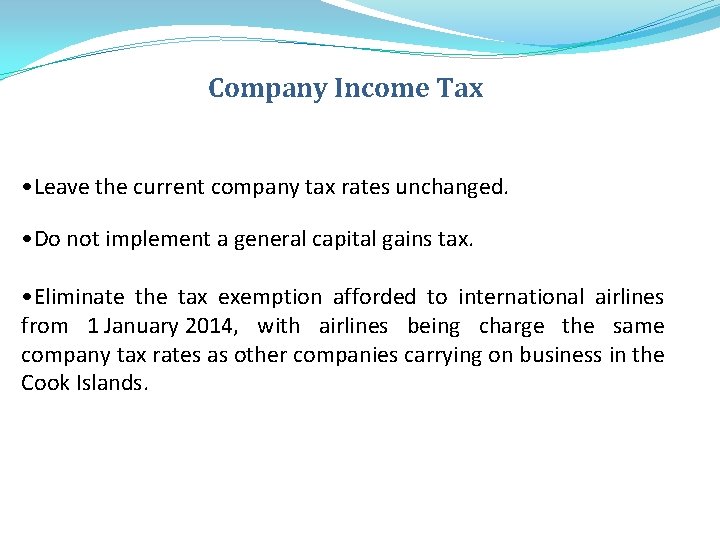 Company Income Tax

•Leave the current company tax rates unchanged.

•Do not implement a general capital gains tax.

•Eliminate the tax exemption afforded to international airlines from 1 January 2014, with airlines being charge the same company tax rates as other companies carrying on business in the Cook Islands.